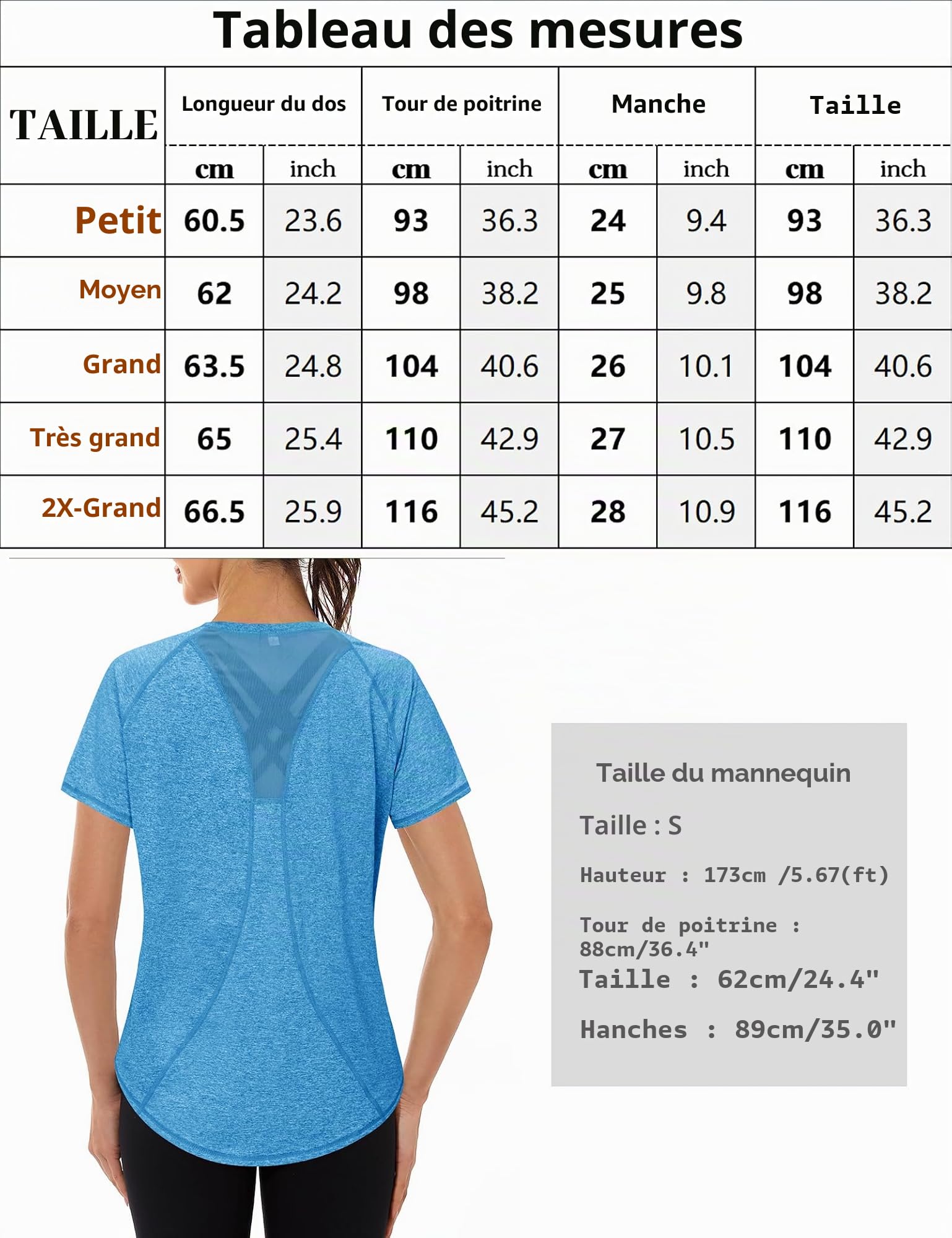 Tableau des mesures

| TAILLE | Longueur du dos cm | Longueur du dos inch | Tour de poitrine cm | Tour de poitrine inch | Manche cm | Manche inch | Taille cm | Taille inch |
|---|---|---|---|---|---|---|---|---|
| Petit | 60.5 | 23.6 | 93 | 36.3 | 24 | 9.4 | 93 | 36.3 |
| Moyen | 62 | 24.2 | 98 | 38.2 | 25 | 9.8 | 98 | 38.2 |
| Grand | 63.5 | 24.8 | 104 | 40.6 | 26 | 10.1 | 104 | 40.6 |
| Très grand | 65 | 25.4 | 110 | 42.9 | 27 | 10.5 | 110 | 42.9 |
| 2X-Grand | 66.5 | 25.9 | 116 | 45.2 | 28 | 10.9 | 116 | 45.2 |

Taille du mannequin

Taille : S

Hauteur : 173cm /5.67(ft)

Tour de poitrine : 88cm/36.4"

Taille : 62cm/24.4"

Hanches : 89cm/35.0"